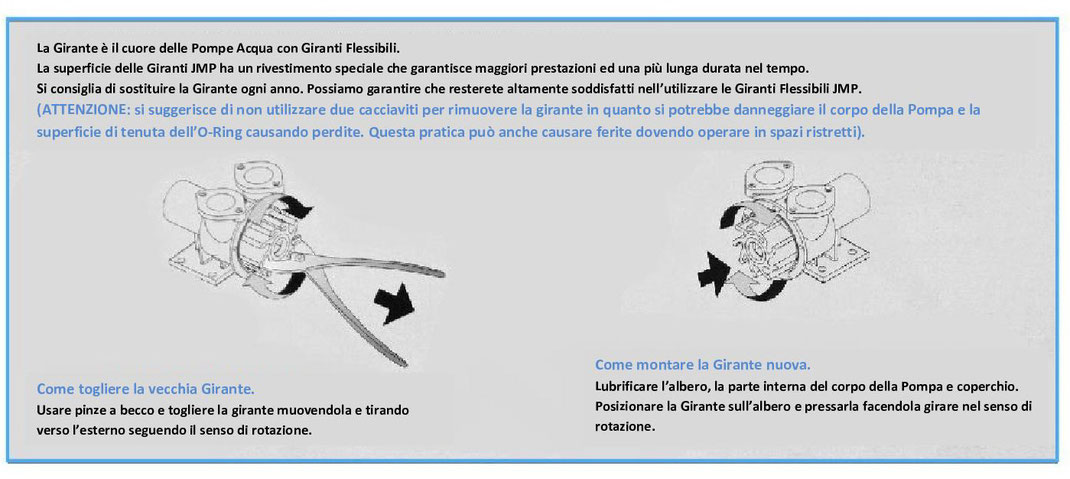 La Girante è il cuore delle Pompe Acqua con Giranti Flessibili.
La superficie delle Giranti JMP ha un rivestimento speciale che garantisce maggiori prestazioni ed una più lunga durata nel tempo.
Si consiglia di sostituire la Girante ogni anno. Possiamo garantire che resterete altamente soddisfatti nell'utilizzare le Giranti Flessibili JMP.
(ATTENZIONE: si suggerisce di non utilizzare due cacciaviti per rimuovere la girante in quanto si potrebbe danneggiare il corpo della Pompa e la superficie di tenuta dell'O-Ring causando perdite. Questa pratica può anche causare ferite dovendo operare in spazi ristretti).

Come togliere la vecchia Girante.
Usare pinze a becco e togliere la girante muovendola e tirando verso l'esterno seguendo il senso di rotazione.

Come montare la Girante nuova.
Lubrificare l'albero, la parte interna del corpo della Pompa e coperchio.
Posizionare la Girante sull'albero e pressarla facendola girare nel senso di rotazione.